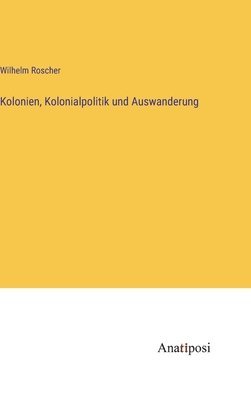 Wilhelm Roscher

Kolonien, Kolonialpolitik und Auswanderung

Anatiposi